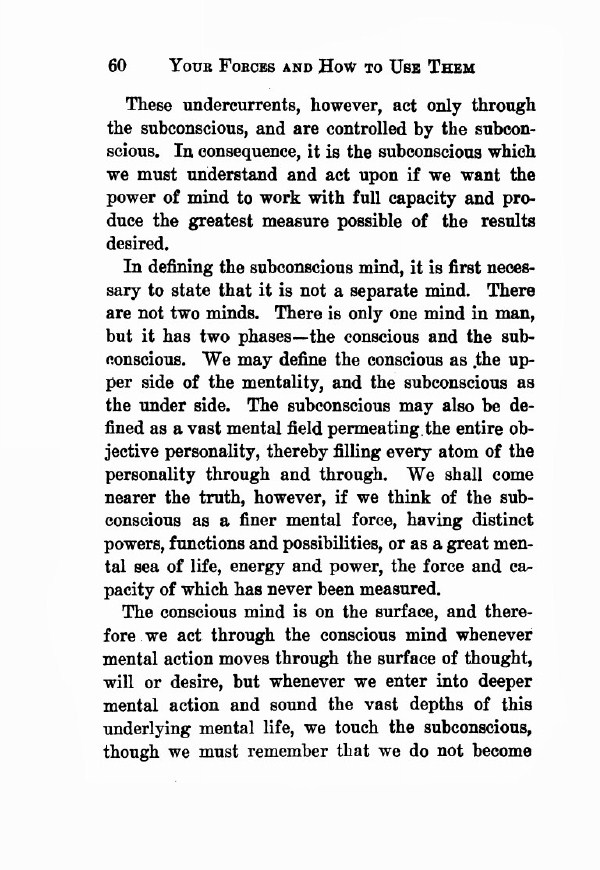 60 YOUR FORCES AND HOW TO USE THEM

These undercurrents, however, act only through the subconscious, and are controlled by the subconscious. In consequence, it is the subconscious which we must understand and act upon if we want the power of mind to work with full capacity and produce the greatest measure possible of the results desired.

In defining the subconscious mind, it is first necessary to state that it is not a separate mind. There are not two minds. There is only one mind in man, but it has two phases—the conscious and the subconscious. We may define the conscious as the upper side of the mentality, and the subconscious as the under side. The subconscious may also be defined as a vast mental field permeating the entire objective personality, thereby filling every atom of the personality through and through. We shall come nearer the truth, however, if we think of the subconscious as a finer mental force, having distinct powers, functions and possibilities, or as a great mental sea of life, energy and power, the force and capacity of which has never been measured.

The conscious mind is on the surface, and therefore we act through the conscious mind whenever mental action moves through the surface of thought, will or desire, but whenever we enter into deeper mental action and sound the vast depths of this underlying mental life, we touch the subconscious, though we must remember that we do not become